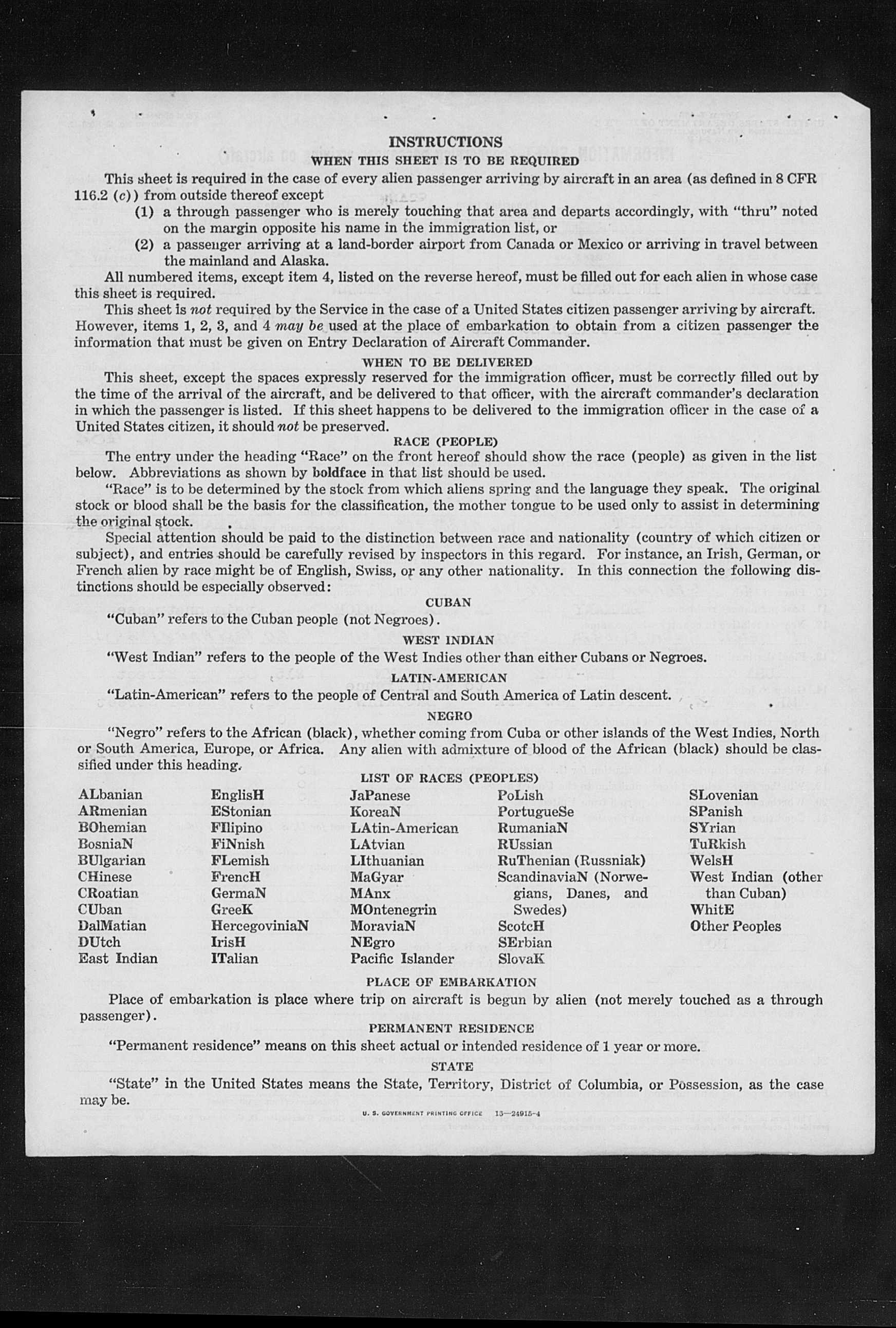 INSTRUCTIONS

WHEN THIS SHEET IS TO BE REQUIRED

This sheet is required in the case of every alien passenger arriving by aircraft in an area (as defined in 8 CFR 116.2 (c)) from outside thereof except

(1) a through passenger who is merely touching that area and departs accordingly, with "thru" noted on the margin opposite his name in the immigration list, or

(2) a passenger arriving at a land-border airport from Canada or Mexico or arriving in travel between the mainland and Alaska.

All numbered items, except item 4, listed on the reverse hereof, must be filled out for each alien in whose case this sheet is required.

This sheet is not required by the Service in the case of a United States citizen passenger arriving by aircraft. However, items 1, 2, 3, and 4 may be used at the place of embarkation to obtain from a citizen passenger the information that must be given on Entry Declaration of Aircraft Commander.

WHEN TO BE DELIVERED

This sheet, except the spaces expressly reserved for the immigration officer, must be correctly filled out by the time of the arrival of the aircraft, and be delivered to that officer, with the aircraft commander's declaration in which the passenger is listed. If this sheet happens to be delivered to the immigration officer in the case of a United States citizen, it should not be preserved.

RACE (PEOPLE)

The entry under the heading "Race" on the front hereof should show the race (people) as given in the list below. Abbreviations as shown by boldface in that list should be used.

"Race" is to be determined by the stock from which aliens spring and the language they speak. The original stock or blood shall be the basis for the classification, the mother tongue to be used only to assist in determining the original stock.

Special attention should be paid to the distinction between race and nationality (country of which citizen or subject), and entries should be carefully revised by inspectors in this regard. For instance, an Irish, German, or French alien by race might be of English, Swiss, or any other nationality. In this connection the following distinctions should be especially observed:

CUBAN

"Cuban" refers to the Cuban people (not Negroes).

WEST INDIAN

"West Indian" refers to the people of the West Indies other than either Cubans or Negroes.

LATIN-AMERICAN

"Latin-American" refers to the people of Central and South America of Latin descent.

NEGRO

"Negro" refers to the African (black), whether coming from Cuba or other islands of the West Indies, North or South America, Europe, or Africa. Any alien with admixture of blood of the African (black) should be classified under this heading.

LIST OF RACES (PEOPLES)

ALbanian
ARmenian
BOhemian
BosniaN
BUlgarian
CHinese
CRoatian
CUban
DalMatian
DUtch
East Indian

EnglisH
EStonian
FIlipino
FiNnish
FLemish
FrencH
GermaN
GreeK
HercegoviniaN
IrisH
ITalian

JaPanese
KoreaN
LAtin-American
LAtvian
LIthuanian
MaGyar
MAnx
MOntenegrin
MoraviaN
NEgro
Pacific Islander

PoLish
PortugueSe
RumaniaN
RUssian
RuThenian (Russniak)
ScandinaviaN (Norwegians, Danes, and Swedes)
ScotcH
SErbian
SlovaK

SLovenian
SPanish
SYrian
TuRkish
WelsH
West Indian (other than Cuban)
WhitE
Other Peoples

PLACE OF EMBARKATION

Place of embarkation is place where trip on aircraft is begun by alien (not merely touched as a through passenger).

PERMANENT RESIDENCE

"Permanent residence" means on this sheet actual or intended residence of 1 year or more.

STATE

"State" in the United States means the State, Territory, District of Columbia, or Possession, as the case may be.

U. S. GOVERNMENT PRINTING OFFICE 13—24915-4